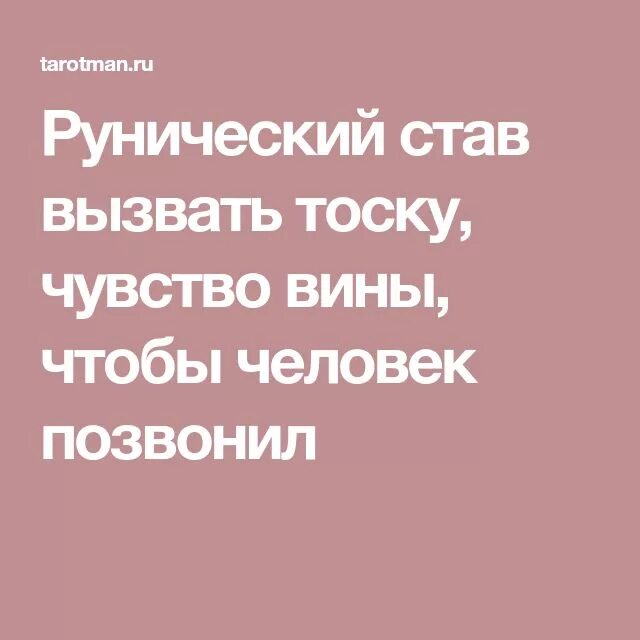 tarotman.ru

Рунический став вызвать тоску, чувство вины, чтобы человек позвонил